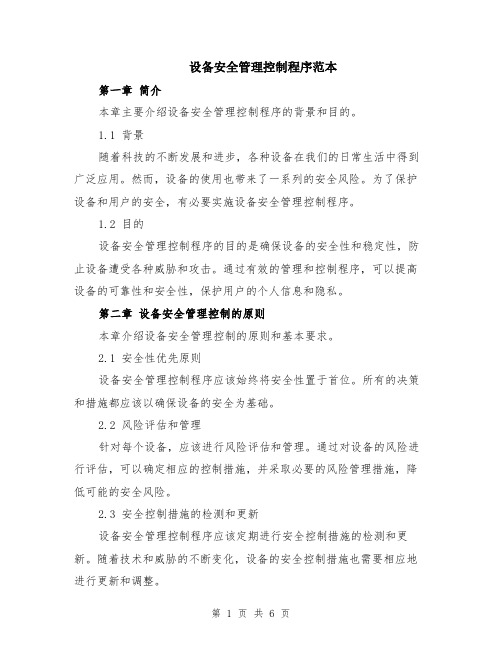 设备安全管理控制程序范本

第一章 简介

本章主要介绍设备安全管理控制程序的背景和目的。

1.1 背景

随着科技的不断发展和进步，各种设备在我们的日常生活中得到广泛应用。然而，设备的使用也带来了一系列的安全风险。为了保护设备和用户的安全，有必要实施设备安全管理控制程序。

1.2 目的

设备安全管理控制程序的目的是确保设备的安全性和稳定性，防止设备遭受各种威胁和攻击。通过有效的管理和控制程序，可以提高设备的可靠性和安全性，保护用户的个人信息和隐私。

第二章 设备安全管理控制的原则

本章介绍设备安全管理控制的原则和基本要求。

2.1 安全性优先原则

设备安全管理控制程序应该始终将安全性置于首位。所有的决策和措施都应该以确保设备的安全为基础。

2.2 风险评估和管理

针对每个设备，应该进行风险评估和管理。通过对设备的风险进行评估，可以确定相应的控制措施，并采取必要的风险管理措施，降低可能的安全风险。

2.3 安全控制措施的检测和更新

设备安全管理控制程序应该定期进行安全控制措施的检测和更新。随着技术和威胁的不断变化，设备的安全控制措施也需要相应地进行更新和调整。

第 1 页 共 6 页